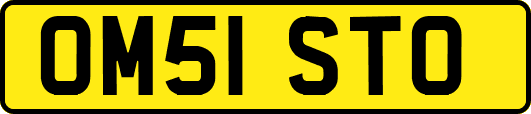 OM51 STO